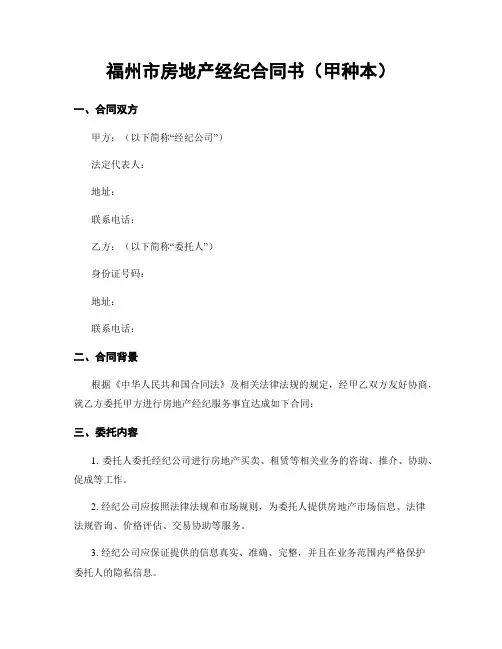 福州市房地产经纪合同书（甲种本）

一、合同双方

甲方：（以下简称“经纪公司”）

法定代表人：

地址：

联系电话：

乙方：（以下简称“委托人”）

身份证号码：

地址：

联系电话：

二、合同背景

根据《中华人民共和国合同法》及相关法律法规的规定，经甲乙双方友好协商，就乙方委托甲方进行房地产经纪服务事宜达成如下合同：

三、委托内容

1. 委托人委托经纪公司进行房地产买卖、租赁等相关业务的咨询、推介、协助、促成等工作。

2. 经纪公司应按照法律法规和市场规则，为委托人提供房地产市场信息、法律法规咨询、价格评估、交易协助等服务。

3. 经纪公司应保证提供的信息真实、准确、完整，并且在业务范围内严格保护委托人的隐私信息。